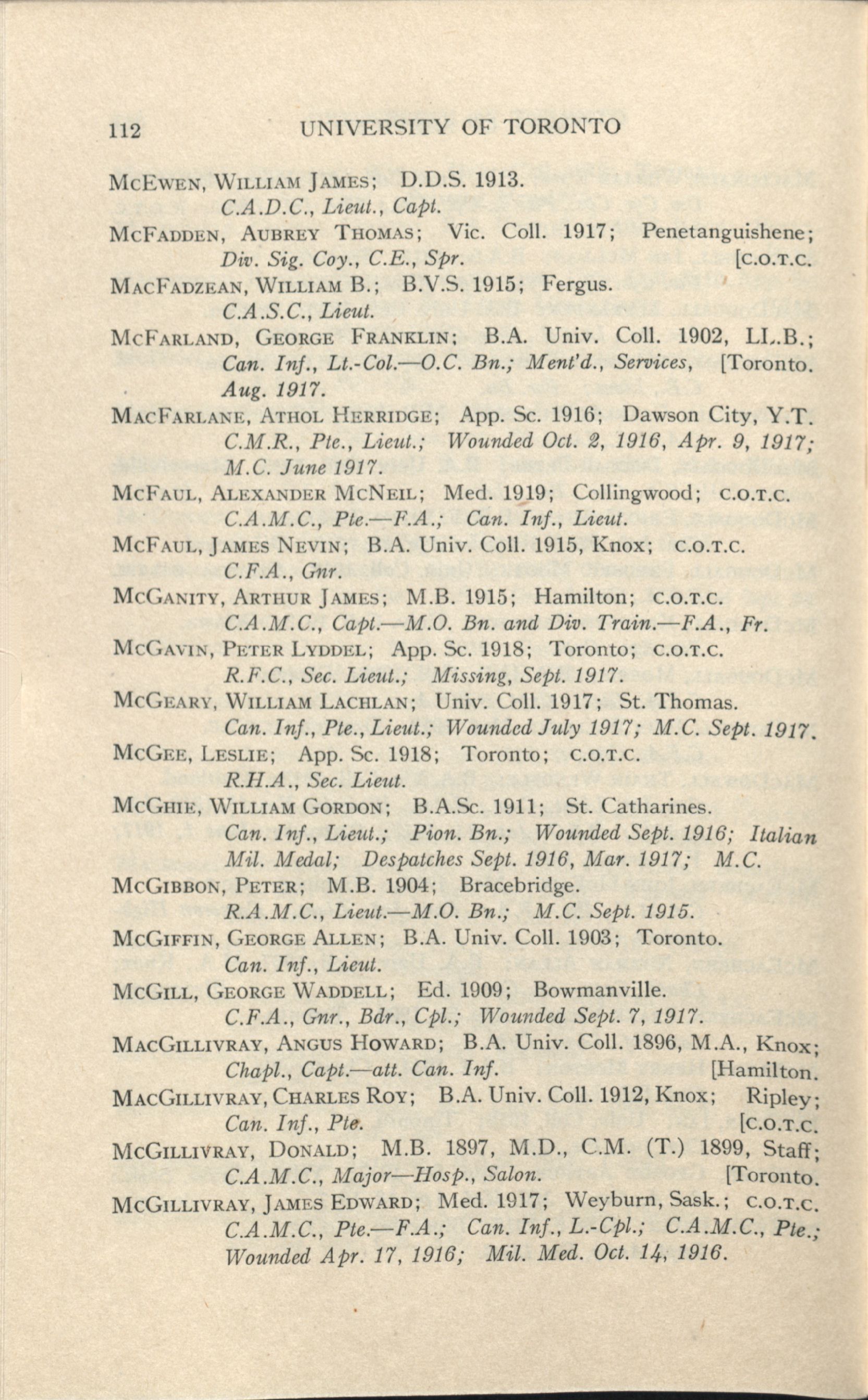 112 UNIVERSITY OF TORONTO

McEwen, William James; D.D.S. 1913.
C.A.D.C., Lieut., Capt.

McFadden, Aubrey Thomas; Vic. Coll. 1917; Penetanguishene; Div. Sig. Coy., C.E., Spr. [c.o.t.c.

MacFadzean, William B.; B.V.S. 1915; Fergus.
C.A.S.C., Lieut.

McFarland, George Franklin; B.A. Univ. Coll. 1902, LL.B.; Can. Inf., Lt.-Col.—O.C. Bn.; Ment'd., Services, [Toronto. Aug. 1917.

MacFarlane, Athol Herridge; App. Sc. 1916; Dawson City, Y.T.
C.M.R., Pte., Lieut.; Wounded Oct. 2, 1916, Apr. 9, 1917; M.C. June 1917.

McFaul, Alexander McNeil; Med. 1919; Collingwood; c.o.t.c.
C.A.M.C., Pte.—F.A.; Can. Inf., Lieut.

McFaul, James Nevin; B.A. Univ. Coll. 1915, Knox; c.o.t.c.
C.F.A., Gnr.

McGanity, Arthur James; M.B. 1915; Hamilton; c.o.t.c.
C.A.M.C., Capt.—M.O. Bn. and Div. Train.—F.A., Fr.

McGavin, Peter Lyddel; App. Sc. 1918; Toronto; c.o.t.c.
R.F.C., Sec. Lieut.; Missing, Sept. 1917.

McGeary, William Lachlan; Univ. Coll. 1917; St. Thomas.
Can. Inf., Pte., Lieut.; Wounded July 1917; M.C. Sept. 1917.

McGee, Leslie; App. Sc. 1918; Toronto; c.o.t.c.
R.H.A., Sec. Lieut.

McGhie, William Gordon; B.A.Sc. 1911; St. Catharines.
Can. Inf., Lieut.; Pion. Bn.; Wounded Sept. 1916; Italian Mil. Medal; Despatches Sept. 1916, Mar. 1917; M.C.

McGibbon, Peter; M.B. 1904; Bracebridge.
R.A.M.C., Lieut.—M.O. Bn.; M.C. Sept. 1915.

McGiffin, George Allen; B.A. Univ. Coll. 1903; Toronto.
Can. Inf., Lieut.

McGill, George Waddell; Ed. 1909; Bowmanville.
C.F.A., Gnr., Bdr., Cpl.; Wounded Sept. 7, 1917.

MacGillivray, Angus Howard; B.A. Univ. Coll. 1896, M.A., Knox; Chapl., Capt.—att. Can. Inf. [Hamilton.

MacGillivray, Charles Roy; B.A. Univ. Coll. 1912, Knox; Ripley; Can. Inf., Pte. [c.o.t.c.

McGillivray, Donald; M.B. 1897, M.D., C.M. (T.) 1899, Staff; C.A.M.C., Major—Hosp., Salon. [Toronto.

McGillivray, James Edward; Med. 1917; Weyburn, Sask.; c.o.t.c.
C.A.M.C., Pte.—F.A.; Can. Inf., L.-Cpl.; C.A.M.C., Pte.; Wounded Apr. 17, 1916; Mil. Med. Oct. 14, 1916.